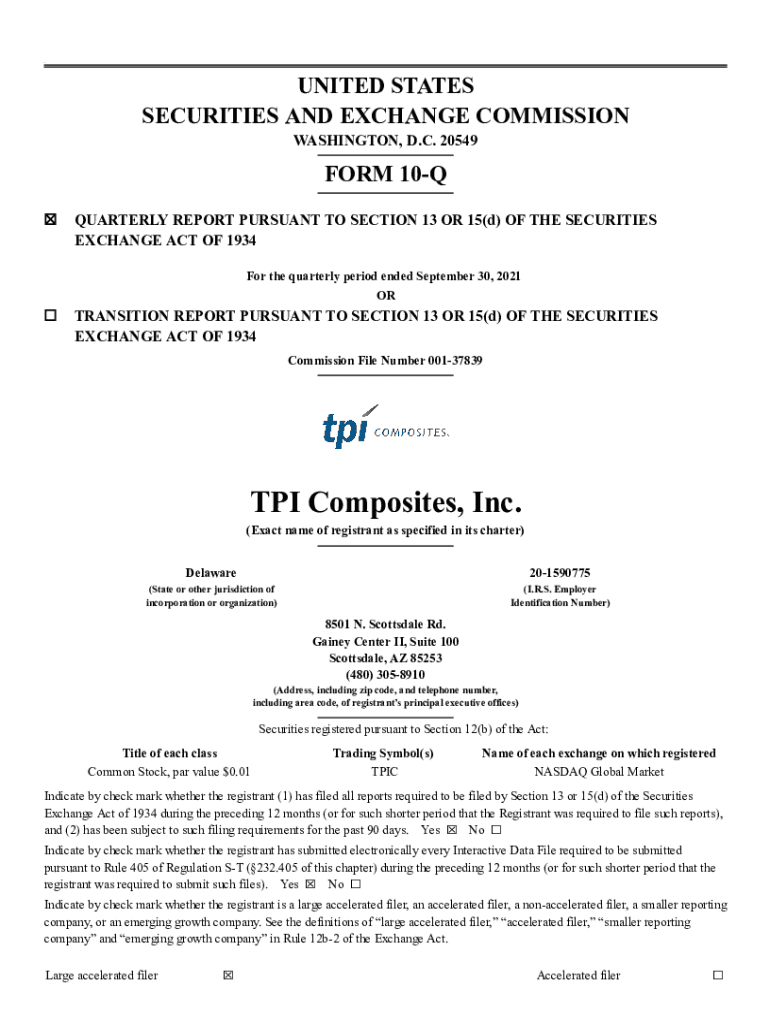 UNITED STATES
SECURITIES AND EXCHANGE COMMISSION
WASHINGTON, D.C. 20549

FORM 10-Q

☒ QUARTERLY REPORT PURSUANT TO SECTION 13 OR 15(d) OF THE SECURITIES EXCHANGE ACT OF 1934

For the quarterly period ended September 30, 2021
OR

☐ TRANSITION REPORT PURSUANT TO SECTION 13 OR 15(d) OF THE SECURITIES EXCHANGE ACT OF 1934

Commission File Number 001-37839

tpi COMPOSITES.

TPI Composites, Inc.
(Exact name of registrant as specified in its charter)

Delaware
(State or other jurisdiction of incorporation or organization)

20-1590775
(I.R.S. Employer Identification Number)

8501 N. Scottsdale Rd.
Gainey Center II, Suite 100
Scottsdale, AZ 85253
(480) 305-8910
(Address, including zip code, and telephone number, including area code, of registrant's principal executive offices)

Securities registered pursuant to Section 12(b) of the Act:

| Title of each class | Trading Symbol(s) | Name of each exchange on which registered |
|---|---|---|
| Common Stock, par value $0.01 | TPIC | NASDAQ Global Market |

Indicate by check mark whether the registrant (1) has filed all reports required to be filed by Section 13 or 15(d) of the Securities Exchange Act of 1934 during the preceding 12 months (or for such shorter period that the Registrant was required to file such reports), and (2) has been subject to such filing requirements for the past 90 days. Yes ☒ No ☐

Indicate by check mark whether the registrant has submitted electronically every Interactive Data File required to be submitted pursuant to Rule 405 of Regulation S-T (§232.405 of this chapter) during the preceding 12 months (or for such shorter period that the registrant was required to submit such files). Yes ☒ No ☐

Indicate by check mark whether the registrant is a large accelerated filer, an accelerated filer, a non-accelerated filer, a smaller reporting company, or an emerging growth company. See the definitions of "large accelerated filer," "accelerated filer," "smaller reporting company" and "emerging growth company" in Rule 12b-2 of the Exchange Act.

Large accelerated filer ☒ Accelerated filer ☐